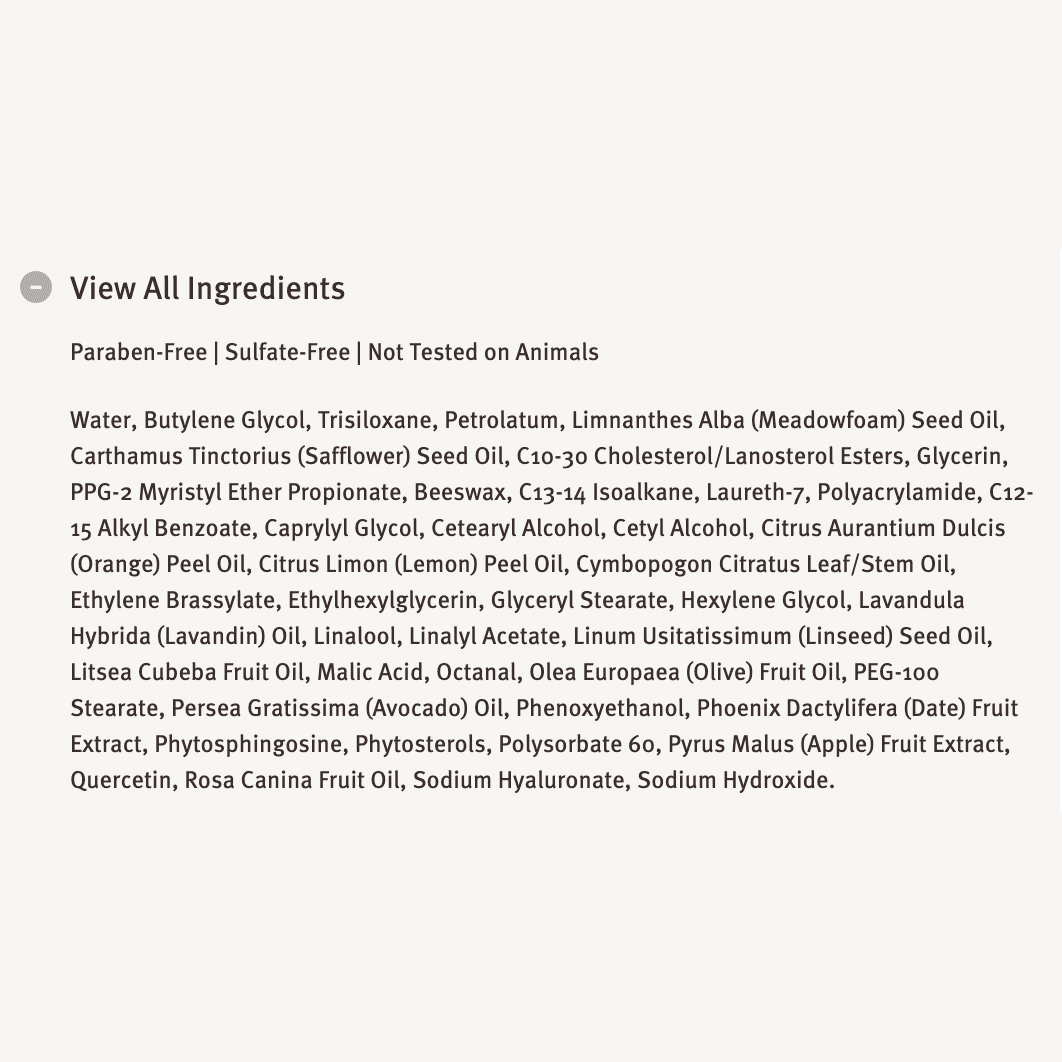 View All Ingredients

Paraben-Free | Sulfate-Free | Not Tested on Animals

Water, Butylene Glycol, Trisiloxane, Petrolatum, Limnanthes Alba (Meadowfoam) Seed Oil, Carthamus Tinctorius (Safflower) Seed Oil, C10-30 Cholesterol/Lanosterol Esters, Glycerin, PPG-2 Myristyl Ether Propionate, Beeswax, C13-14 Isoalkane, Laureth-7, Polyacrylamide, C12-15 Alkyl Benzoate, Caprylyl Glycol, Cetearyl Alcohol, Cetyl Alcohol, Citrus Aurantium Dulcis (Orange) Peel Oil, Citrus Limon (Lemon) Peel Oil, Cymbopogon Citratus Leaf/Stem Oil, Ethylene Brassylate, Ethylhexylglycerin, Glyceryl Stearate, Hexylene Glycol, Lavandula Hybrida (Lavandin) Oil, Linalool, Linalyl Acetate, Linum Usitatissimum (Linseed) Seed Oil, Litsea Cubeba Fruit Oil, Malic Acid, Octanal, Olea Europaea (Olive) Fruit Oil, PEG-100 Stearate, Persea Gratissima (Avocado) Oil, Phenoxyethanol, Phoenix Dactylifera (Date) Fruit Extract, Phytosphingosine, Phytosterols, Polysorbate 60, Pyrus Malus (Apple) Fruit Extract, Quercetin, Rosa Canina Fruit Oil, Sodium Hyaluronate, Sodium Hydroxide.